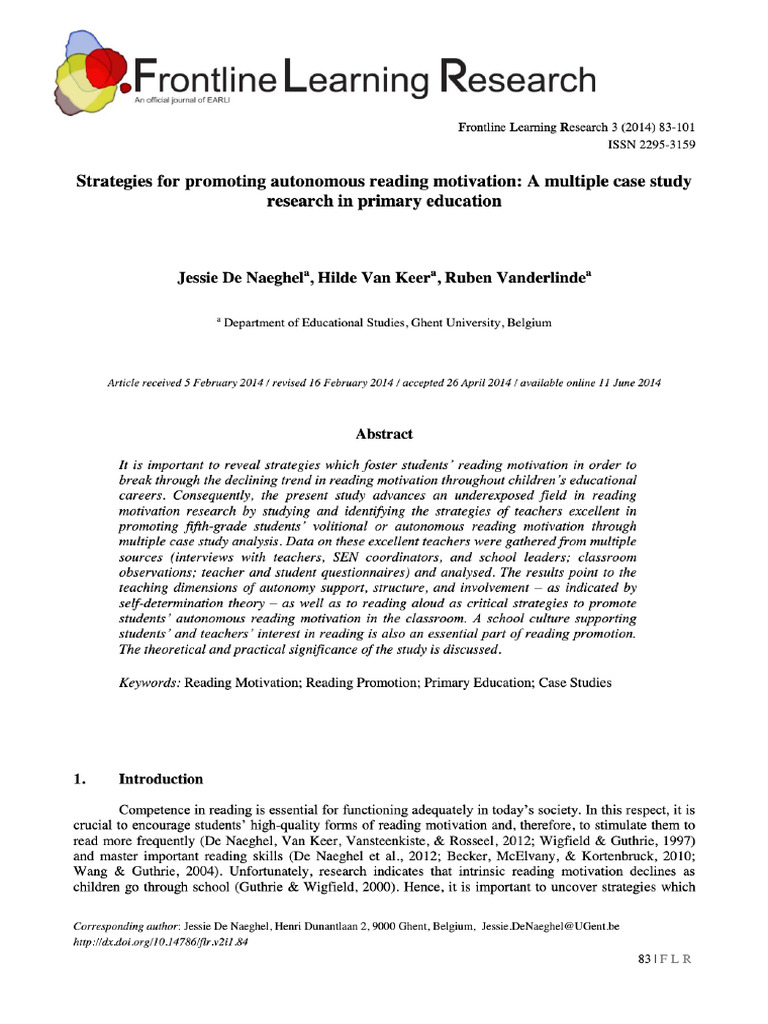 Frontline Learning Research
An official journal of EARLI

Frontline Learning Research 3 (2014) 83-101
ISSN 2295-3159

Strategies for promoting autonomous reading motivation: A multiple case study research in primary education

Jessie De Naeghel$^{a}$, Hilde Van Keer$^{a}$, Ruben Vanderlinde$^{a}$

$^{a}$ Department of Educational Studies, Ghent University, Belgium

Article received 5 February 2014 / revised 16 February 2014 / accepted 26 April 2014 / available online 11 June 2014

Abstract

It is important to reveal strategies which foster students' reading motivation in order to break through the declining trend in reading motivation throughout children's educational careers. Consequently, the present study advances an underexposed field in reading motivation research by studying and identifying the strategies of teachers excellent in promoting fifth-grade students' volitional or autonomous reading motivation through multiple case study analysis. Data on these excellent teachers were gathered from multiple sources (interviews with teachers, SEN coordinators, and school leaders; classroom observations; teacher and student questionnaires) and analysed. The results point to the teaching dimensions of autonomy support, structure, and involvement – as indicated by self-determination theory – as well as to reading aloud as critical strategies to promote students' autonomous reading motivation in the classroom. A school culture supporting students' and teachers' interest in reading is also an essential part of reading promotion. The theoretical and practical significance of the study is discussed.

Keywords: Reading Motivation; Reading Promotion; Primary Education; Case Studies

1. Introduction

Competence in reading is essential for functioning adequately in today's society. In this respect, it is crucial to encourage students' high-quality forms of reading motivation and, therefore, to stimulate them to read more frequently (De Naeghel, Van Keer, Vansteenkiste, & Rosseel, 2012; Wigfield & Guthrie, 1997) and master important reading skills (De Naeghel et al., 2012; Becker, McElvany, & Kortenbruck, 2010; Wang & Guthrie, 2004). Unfortunately, research indicates that intrinsic reading motivation declines as children go through school (Guthrie & Wigfield, 2000). Hence, it is important to uncover strategies which

Corresponding author: Jessie De Naeghel, Henri Dunantlaan 2, 9000 Ghent, Belgium, Jessie.DeNaeghel@UGent.be
http://dx.doi.org/10.14786/flr.v2i1.84

83 | F L R